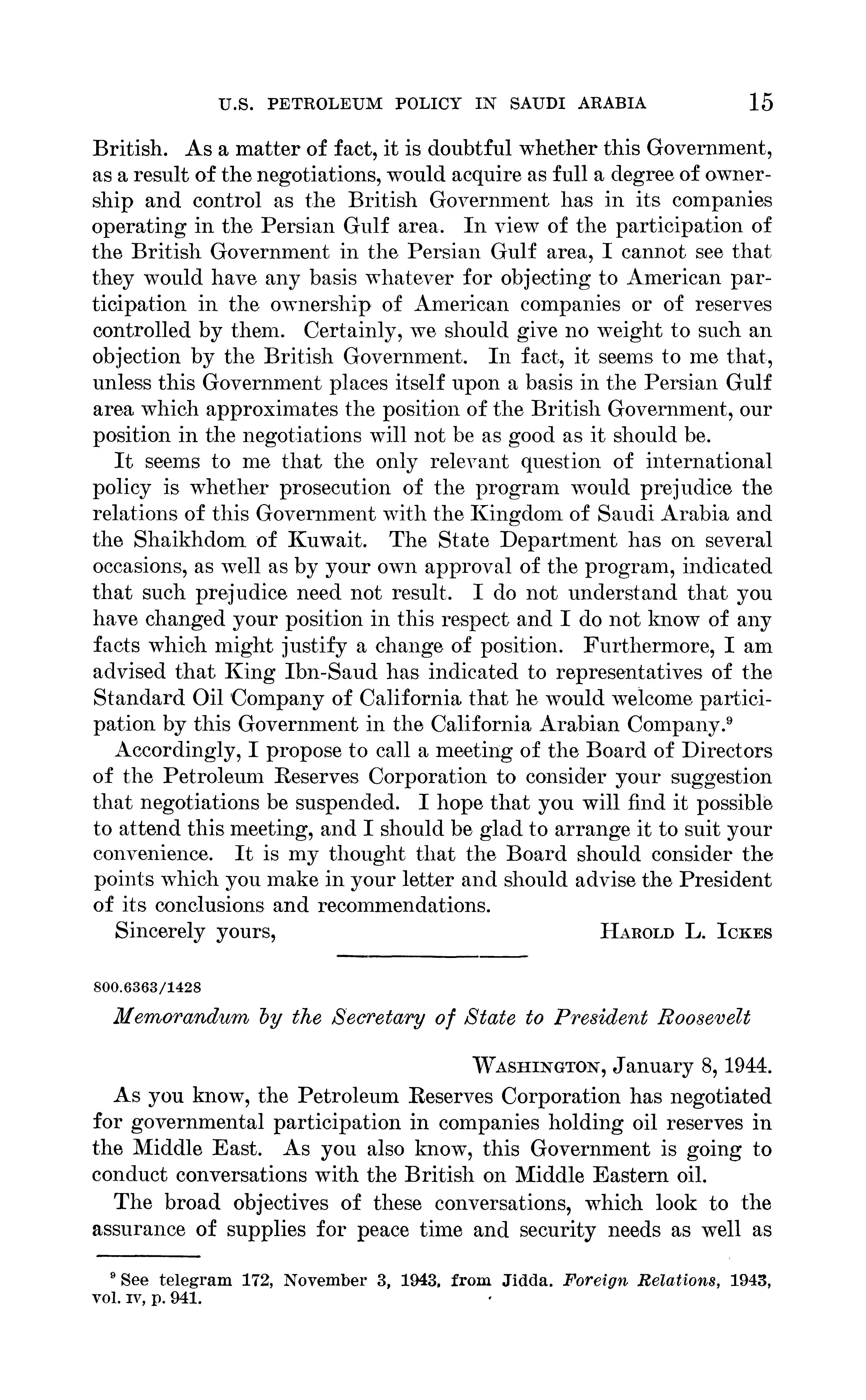 U.S. PETROLEUM POLICY IN SAUDI ARABIA 15

British. As a matter of fact, it is doubtful whether this Government, as a result of the negotiations, would acquire as full a degree of ownership and control as the British Government has in its companies operating in the Persian Gulf area. In view of the participation of the British Government in the Persian Gulf area, I cannot see that they would have any basis whatever for objecting to American participation in the ownership of American companies or of reserves controlled by them. Certainly, we should give no weight to such an objection by the British Government. In fact, it seems to me that, unless this Government places itself upon a basis in the Persian Gulf area which approximates the position of the British Government, our position in the negotiations will not be as good as it should be.

It seems to me that the only relevant question of international policy is whether prosecution of the program would prejudice the relations of this Government with the Kingdom of Saudi Arabia and the Shaikhdom of Kuwait. The State Department has on several occasions, as well as by your own approval of the program, indicated that such prejudice need not result. I do not understand that you have changed your position in this respect and I do not know of any facts which might justify a change of position. Furthermore, I am advised that King Ibn-Saud has indicated to representatives of the Standard Oil Company of California that he would welcome participation by this Government in the California Arabian Company.$^9$

Accordingly, I propose to call a meeting of the Board of Directors of the Petroleum Reserves Corporation to consider your suggestion that negotiations be suspended. I hope that you will find it possible to attend this meeting, and I should be glad to arrange it to suit your convenience. It is my thought that the Board should consider the points which you make in your letter and should advise the President of its conclusions and recommendations.

Sincerely yours, HAROLD L. ICKES

800.6363/1428

Memorandum by the Secretary of State to President Roosevelt

WASHINGTON, January 8, 1944.

As you know, the Petroleum Reserves Corporation has negotiated for governmental participation in companies holding oil reserves in the Middle East. As you also know, this Government is going to conduct conversations with the British on Middle Eastern oil.

The broad objectives of these conversations, which look to the assurance of supplies for peace time and security needs as well as

$^9$ See telegram 172, November 3, 1943, from Jidda. Foreign Relations, 1943, vol. IV, p. 941.